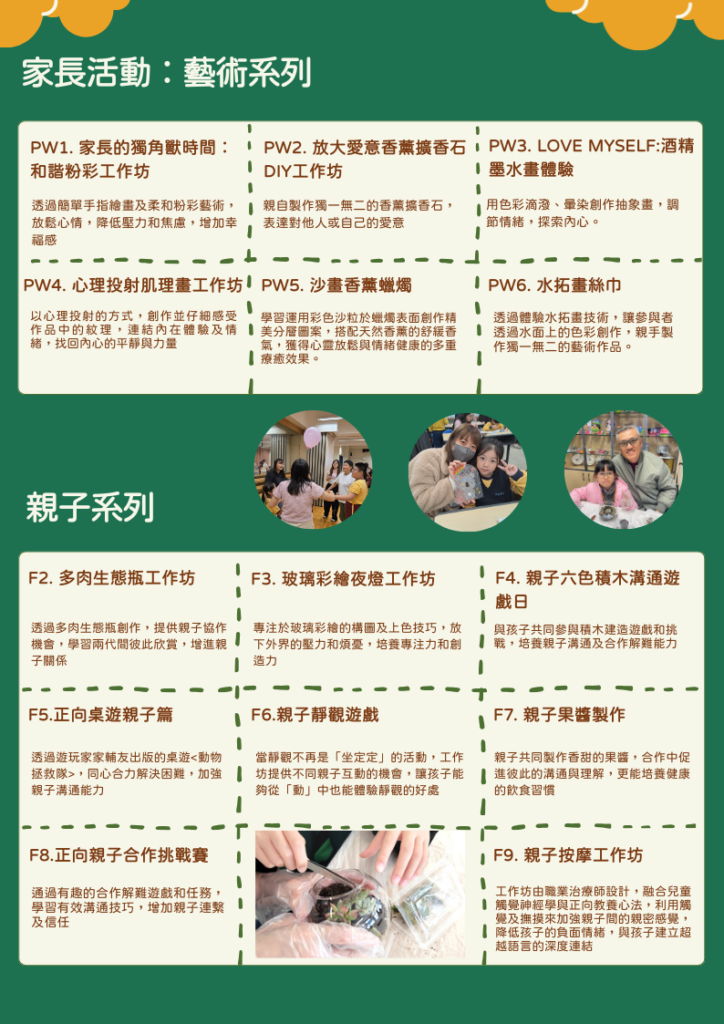 家長活動：藝術系列

PW1. 家長的獨角獸時間：和諧粉彩工作坊

透過簡單手指繪畫及柔和粉彩藝術，放鬆心情，降低壓力和焦慮，增加幸福感

PW2. 放大愛意香薰擴香石DIY工作坊

親自製作獨一無二的香薰擴香石，表達對他人或自己的愛意

PW3. LOVE MYSELF:酒精墨水畫體驗

用色彩滴潑、暈染創作抽象畫，調節情緒，探索內心。

PW4. 心理投射肌理畫工作坊

以心理投射的方式，創作並仔細感受作品中的紋理，連結內在體驗及情緒，找回內心的平靜與力量

PW5. 沙畫香薰蠟燭

學習運用彩色沙粒於蠟燭表面創作精美分層圖案，搭配天然香薰的舒緩香氣，獲得心靈放鬆與情緒健康的多重療癒效果。

PW6. 水拓畫絲巾

透過體驗水拓畫技術，讓參與者透過水面上的色彩創作，親手製作獨一無二的藝術作品。

親子系列

F2. 多肉生態瓶工作坊

透過多肉生態瓶創作，提供親子協作機會，學習兩代間彼此欣賞，增進親子關係

F3. 玻璃彩繪夜燈工作坊

專注於玻璃彩繪的構圖及上色技巧，放下外界的壓力和煩憂，培養專注力和創造力

F4. 親子六色積木溝通遊戲日

與孩子共同參與積木建造遊戲和挑戰，培養親子溝通及合作解難能力

F5.正向桌遊親子篇

透過遊玩家家輔友出版的桌遊<動物拯救隊>，同心合力解決困難，加強親子溝通能力

F6.親子靜觀遊戲

當靜觀不再是「坐定定」的活動，工作坊提供不同親子互動的機會，讓孩子能夠從「動」中也能體驗靜觀的好處

F7. 親子果醬製作

親子共同製作香甜的果醬，合作中促進彼此的溝通與理解，更能培養健康的飲食習慣

F8.正向親子合作挑戰賽

通過有趣的合作解難遊戲和任務，學習有效溝通技巧，增加親子連繫及信任

F9. 親子按摩工作坊

工作坊由職業治療師設計，融合兒童觸覺神經學與正向教養心法，利用觸覺及撫摸來加強親子間的親密感覺，降低孩子的負面情緒，與孩子建立超越語言的深度連結